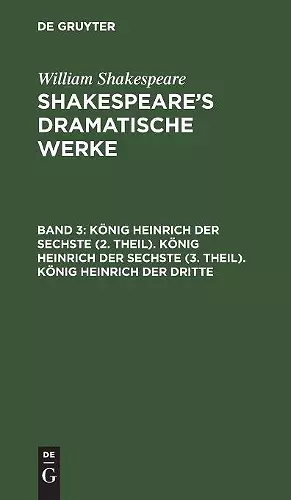 DE GRUYTER

William Shakespeare

SHAKESPEARE'S DRAMATISCHE WERKE

BAND 3: KÖNIG HEINRICH DER SECHSTE (2. THEIL). KÖNIG HEINRICH DER SECHSTE (3. THEIL). KÖNIG HEINRICH DER DRITTE

DE G